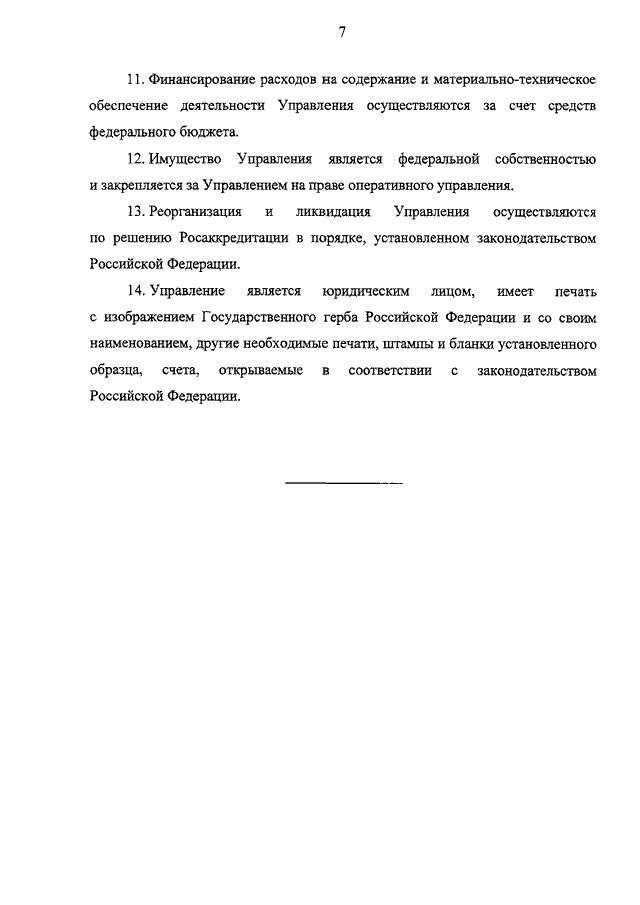 7

11. Финансирование расходов на содержание и материально-техническое обеспечение деятельности Управления осуществляются за счет средств федерального бюджета.

12. Имущество Управления является федеральной собственностью и закрепляется за Управлением на праве оперативного управления.

13. Реорганизация и ликвидация Управления осуществляются по решению Росаккредитации в порядке, установленном законодательством Российской Федерации.

14. Управление является юридическим лицом, имеет печать с изображением Государственного герба Российской Федерации и со своим наименованием, другие необходимые печати, штампы и бланки установленного образца, счета, открываемые в соответствии с законодательством Российской Федерации.